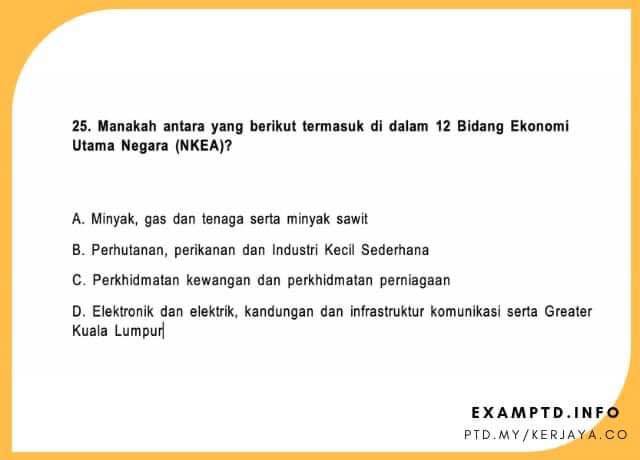 25. Manakah antara yang berikut termasuk di dalam 12 Bidang Ekonomi Utama Negara (NKEA)?

A. Minyak, gas dan tenaga serta minyak sawit

B. Perhutanan, perikanan dan Industri Kecil Sederhana

C. Perkhidmatan kewangan dan perkhidmatan perniagaan

D. Elektronik dan elektrik, kandungan dan infrastruktur komunikasi serta Greater Kuala Lumpur

EXAMPTD.INFO
PTD.MY/KERJAYA.CO